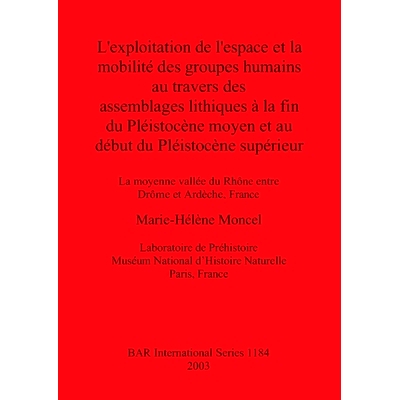 L'exploitation de l'espace et la mobilité des groupes humains au travers des assemblages lithiques à la fin du Pléistocène moyen et au début du Pléistocène supérieur

La moyenne vallée du Rhône entre Drôme et Ardèche, France

Marie-Hélène Moncel

Laboratoire de Préhistoire
Muséum National d'Histoire Naturelle
Paris, France

BAR International Series 1184
2003